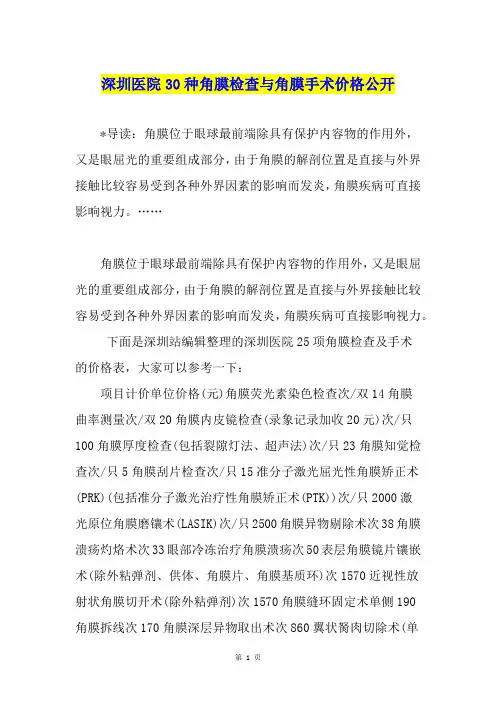 深圳医院30种角膜检查与角膜手术价格公开

*导读：角膜位于眼球最前端除具有保护内容物的作用外，又是眼屈光的重要组成部分，由于角膜的解剖位置是直接与外界接触比较容易受到各种外界因素的影响而发炎，角膜疾病可直接影响视力。……

角膜位于眼球最前端除具有保护内容物的作用外，又是眼屈光的重要组成部分，由于角膜的解剖位置是直接与外界接触比较容易受到各种外界因素的影响而发炎，角膜疾病可直接影响视力。

下面是深圳站编辑整理的深圳医院25项角膜检查及手术的价格表，大家可以参考一下：

项目计价单位价格(元)角膜荧光素染色检查次/双14角膜曲率测量次/双20角膜内皮镜检查(录象记录加收20元)次/只100角膜厚度检查(包括裂隙灯法、超声法)次/只23角膜知觉检查次/只5角膜刮片检查次/只15准分子激光屈光性角膜矫正术(PRK)(包括准分子激光治疗性角膜矫正术(PTK))次/只2000激光原位角膜磨镶术(LASIK)次/只2500角膜异物剔除术次38角膜溃疡灼烙术次33眼部冷冻治疗角膜溃疡次50表层角膜镜片镶嵌术(除外粘弹剂、供体、角膜片、角膜基质环)次1570近视性放射状角膜切开术(除外粘弹剂)次1570角膜缝环固定术单侧190角膜拆线次170角膜深层异物取出术次860翼状胬肉切除术(单

第 1 页